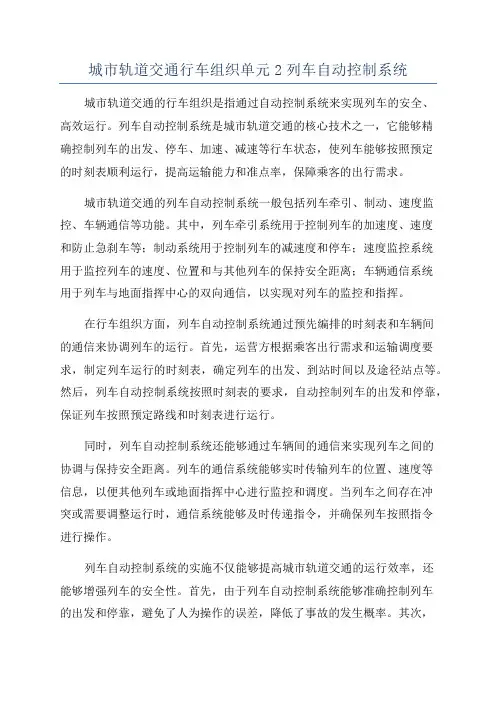 城市轨道交通行车组织单元 2 列车自动控制系统

城市轨道交通的行车组织是指通过自动控制系统来实现列车的安全、高效运行。列车自动控制系统是城市轨道交通的核心技术之一，它能够精确控制列车的出发、停车、加速、减速等行车状态，使列车能够按照预定的时刻表顺利运行，提高运输能力和准点率，保障乘客的出行需求。

城市轨道交通的列车自动控制系统一般包括列车牵引、制动、速度监控、车辆通信等功能。其中，列车牵引系统用于控制列车的加速度、速度和防止急刹车等；制动系统用于控制列车的减速度和停车；速度监控系统用于监控列车的速度、位置和与其他列车的保持安全距离；车辆通信系统用于列车与地面指挥中心的双向通信，以实现对列车的监控和指挥。

在行车组织方面，列车自动控制系统通过预先编排的时刻表和车辆间的通信来协调列车的运行。首先，运营方根据乘客出行需求和运输调度要求，制定列车运行的时刻表，确定列车的出发、到站时间以及途径站点等。然后，列车自动控制系统按照时刻表的要求，自动控制列车的出发和停靠，保证列车按照预定路线和时刻表进行运行。

同时，列车自动控制系统还能够通过车辆间的通信来实现列车之间的协调与保持安全距离。列车的通信系统能够实时传输列车的位置、速度等信息，以便其他列车或地面指挥中心进行监控和调度。当列车之间存在冲突或需要调整运行时，通信系统能够及时传递指令，并确保列车按照指令进行操作。

列车自动控制系统的实施不仅能够提高城市轨道交通的运行效率，还能够增强列车的安全性。首先，由于列车自动控制系统能够准确控制列车的出发和停靠，避免了人为操作的误差，降低了事故的发生概率。其次，